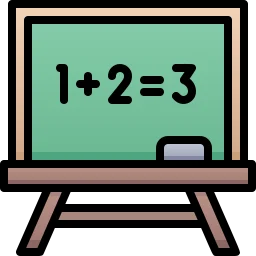 $1+2=3$